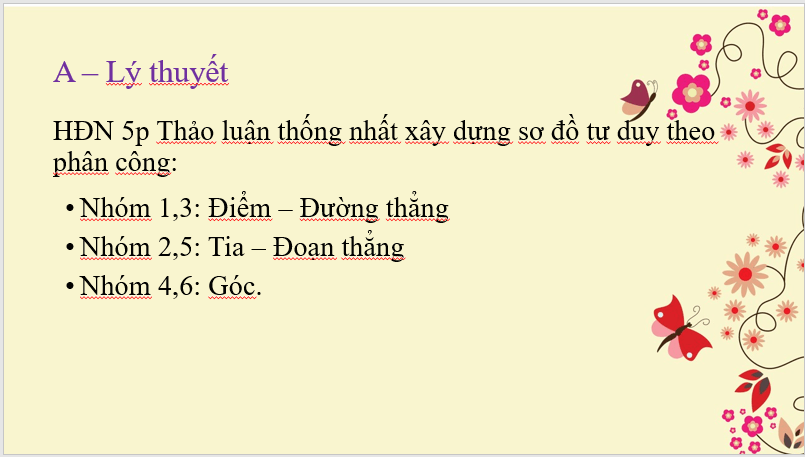 A – Lý thuyết

HĐN 5p Thảo luận thống nhất xây dựng sơ đồ tư duy theo phân công:

• Nhóm 1,3: Điểm – Đường thẳng
• Nhóm 2,5: Tia – Đoạn thẳng
• Nhóm 4,6: Góc.